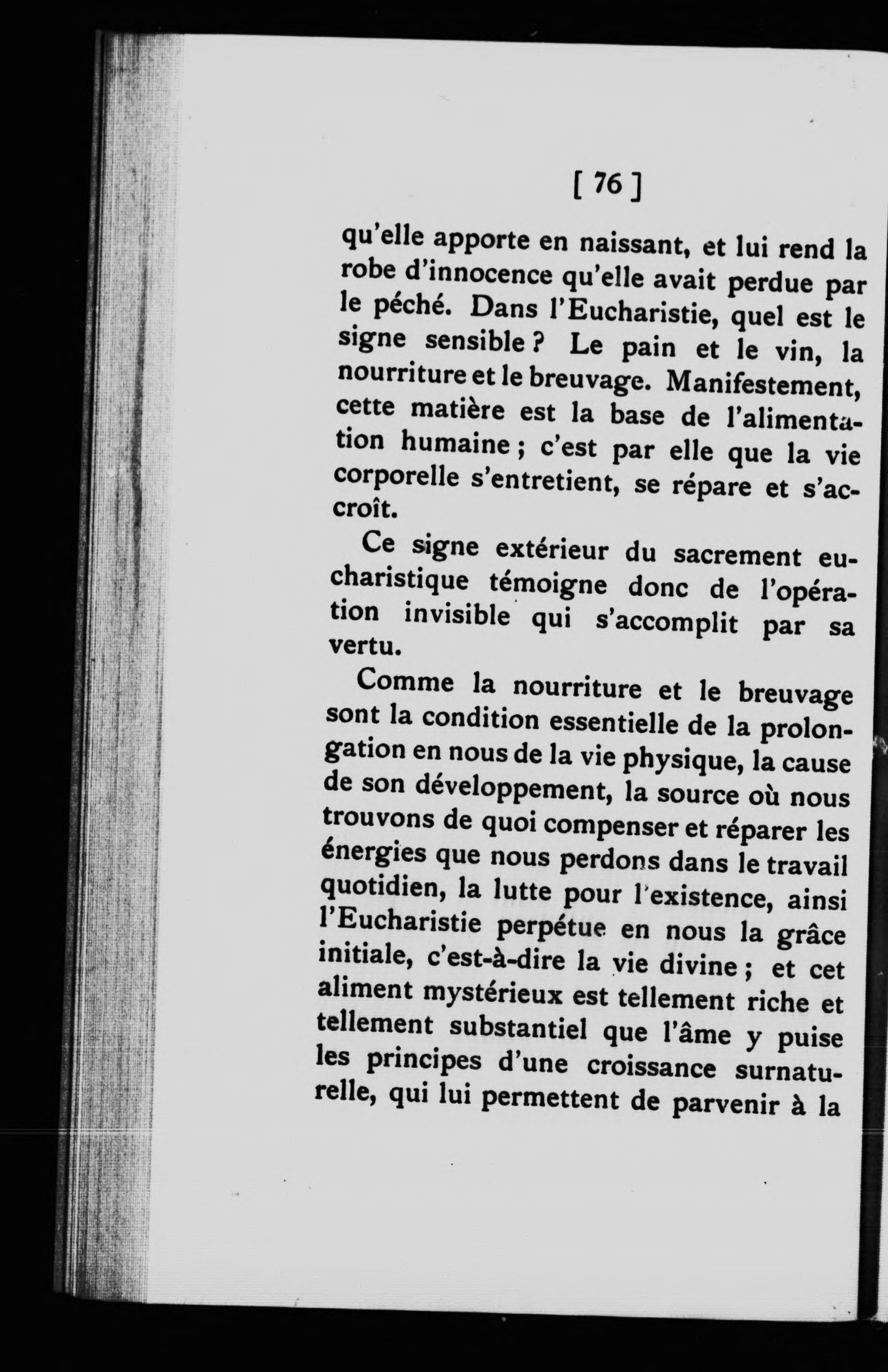 [ 76 ]

qu'elle apporte en naissant, et lui rend la robe d'innocence qu'elle avait perdue par le péché. Dans l'Eucharistie, quel est le signe sensible ? Le pain et le vin, la nourriture et le breuvage. Manifestement, cette matière est la base de l'alimentation humaine ; c'est par elle que la vie corporelle s'entretient, se répare et s'accroît.

Ce signe extérieur du sacrement eucharistique témoigne donc de l'opération invisible qui s'accomplit par sa vertu.

Comme la nourriture et le breuvage sont la condition essentielle de la prolongation en nous de la vie physique, la cause de son développement, la source où nous trouvons de quoi compenser et réparer les énergies que nous perdons dans le travail quotidien, la lutte pour l'existence, ainsi l'Eucharistie perpétue en nous la grâce initiale, c'est-à-dire la vie divine ; et cet aliment mystérieux est tellement riche et tellement substantiel que l'âme y puise les principes d'une croissance surnaturelle, qui lui permettent de parvenir à la